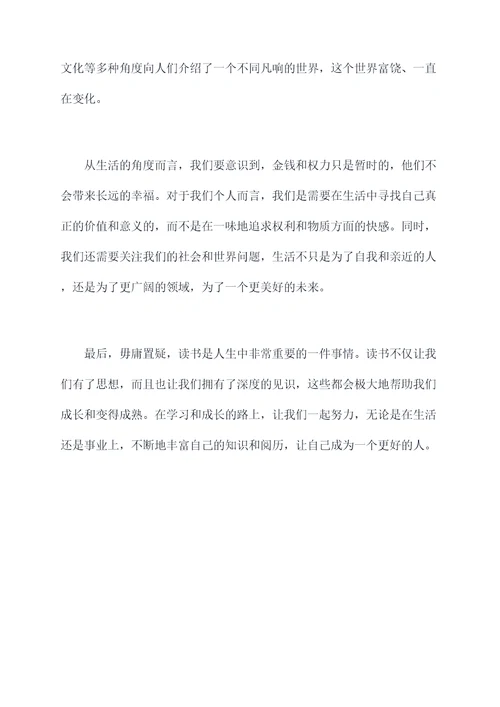 文化等多种角度向人们介绍了一个不同凡响的世界，这个世界富饶、一直在变化。

从生活的角度而言，我们要意识到，金钱和权力只是暂时的，他们不会带来长远的幸福。对于我们个人而言，我们是需要在生活中寻找自己真正的价值和意义的，而不是在一味地追求权利和物质方面的快感。同时，我们还需要关注我们的社会和世界问题，生活不只是为了自我和亲近的人，还是为了更广阔的领域，为了一个更美好的未来。

最后，毋庸置疑，读书是人生中非常重要的一件事情。读书不仅让我们有了思想，而且也让我们拥有了深度的见识，这些都会极大地帮助我们成长和变得成熟。在学习和成长的路上，让我们一起努力，无论是在生活还是事业上，不断地丰富自己的知识和阅历，让自己成为一个更好的人。